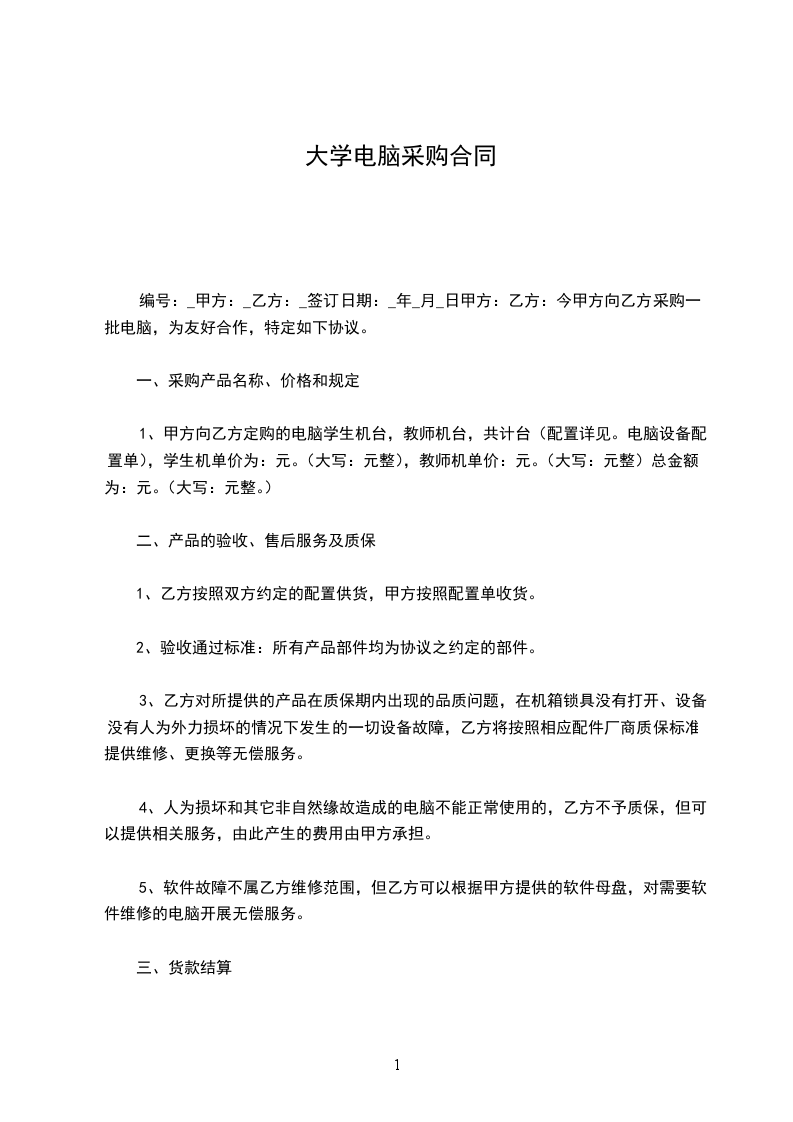 大学电脑采购合同

编号：_甲方：_乙方：_签订日期：_年_月_日甲方：乙方：今甲方向乙方采购一批电脑，为友好合作，特定如下协议。

一、采购产品名称、价格和规定

1、甲方向乙方定购的电脑学生机台，教师机台，共计台（配置详见。电脑设备配置单），学生机单价为：元。（大写：元整），教师机单价：元。（大写：元整）总金额为：元。（大写：元整。）

二、产品的验收、售后服务及质保

1、乙方按照双方约定的配置供货，甲方按照配置单收货。

2、验收通过标准：所有产品部件均为协议之约定的部件。

3、乙方对所提供的产品在质保期内出现的品质问题，在机箱锁具没有打开、设备没有人为外力损坏的情况下发生的一切设备故障，乙方将按照相应配件厂商质保标准提供维修、更换等无偿服务。

4、人为损坏和其它非自然缘故造成的电脑不能正常使用的，乙方不予质保，但可以提供相关服务，由此产生的费用由甲方承担。

5、软件故障不属乙方维修范围，但乙方可以根据甲方提供的软件母盘，对需要软件维修的电脑开展无偿服务。

三、货款结算

1